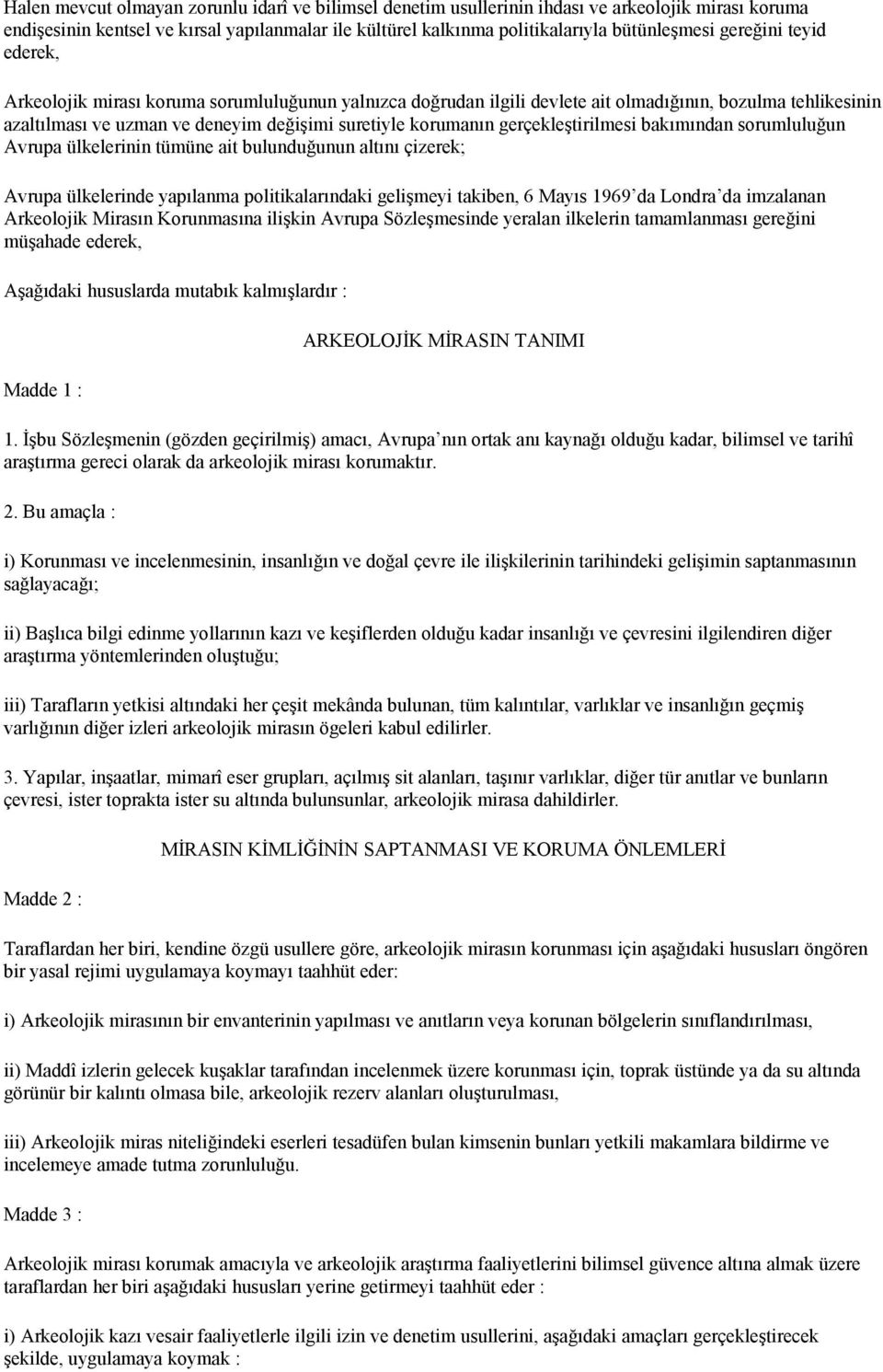 Halen mevcut olmayan zorunlu idarî ve bilimsel denetim usullerinin ihdası ve arkeolojik mirası koruma endişesinin kentsel ve kırsal yapılanmalar ile kültürel kalkınma politikalarıyla bütünleşmesi gereğini teyid ederek,

Arkeolojik mirası koruma sorumluluğunun yalnızca doğrudan ilgili devlete ait olmadığının, bozulma tehlikesinin azaltılması ve uzman ve deneyim değişimi suretiyle korumanın gerçekleştirilmesi bakımından sorumluluğun Avrupa ülkelerinin tümüne ait bulunduğunun altını çizerek;

Avrupa ülkelerinde yapılanma politikalarındaki gelişmeyi takiben, 6 Mayıs 1969'da Londra'da imzalanan Arkeolojik Mirasın Korunmasına ilişkin Avrupa Sözleşmesinde yeralan ilkelerin tamamlanması gereğini müşahade ederek,

Aşağıdaki hususlarda mutabık kalmışlardır :

ARKEOLOJİK MİRASIN TANIMI

Madde 1 :

1. İşbu Sözleşmenin (gözden geçirilmiş) amacı, Avrupa'nın ortak anı kaynağı olduğu kadar, bilimsel ve tarihî araştırma gereci olarak da arkeolojik mirası korumaktır.

2. Bu amaçla :

i) Korunması ve incelenmesinin, insanlığın ve doğal çevre ile ilişkilerinin tarihindeki gelişimin saptanmasının sağlayacağı;

ii) Başlıca bilgi edinme yollarının kazı ve keşiflerden olduğu kadar insanlığı ve çevresini ilgilendiren diğer araştırma yöntemlerinden oluştuğu;

iii) Tarafların yetkisi altındaki her çeşit mekânda bulunan, tüm kalıntılar, varlıklar ve insanlığın geçmiş varlığının diğer izleri arkeolojik mirasın ögeleri kabul edilirler.

3. Yapılar, inşaatlar, mimarî eser grupları, açılmış sit alanları, taşınır varlıklar, diğer tür anıtlar ve bunların çevresi, ister toprakta ister su altında bulunsunlar, arkeolojik mirasa dahildirler.

MİRASIN KİMLİĞİNİN SAPTANMASI VE KORUMA ÖNLEMLERİ

Madde 2 :

Taraflardan her biri, kendine özgü usullere göre, arkeolojik mirasın korunması için aşağıdaki hususları öngören bir yasal rejimi uygulamaya koymayı taahhüt eder:

i) Arkeolojik mirasının bir envanterinin yapılması ve anıtların veya korunan bölgelerin sınıflandırılması,

ii) Maddî izlerin gelecek kuşaklar tarafından incelenmek üzere korunması için, toprak üstünde ya da su altında görünür bir kalıntı olmasa bile, arkeolojik rezerv alanları oluşturulması,

iii) Arkeolojik miras niteliğindeki eserleri tesadüfen bulan kimsenin bunları yetkili makamlara bildirme ve incelemeye amade tutma zorunluluğu.

Madde 3 :

Arkeolojik mirası korumak amacıyla ve arkeolojik araştırma faaliyetlerini bilimsel güvence altına almak üzere taraflardan her biri aşağıdaki hususları yerine getirmeyi taahhüt eder :

i) Arkeolojik kazı vesair faaliyetlerle ilgili izin ve denetim usullerini, aşağıdaki amaçları gerçekleştirecek şekilde, uygulamaya koymak :